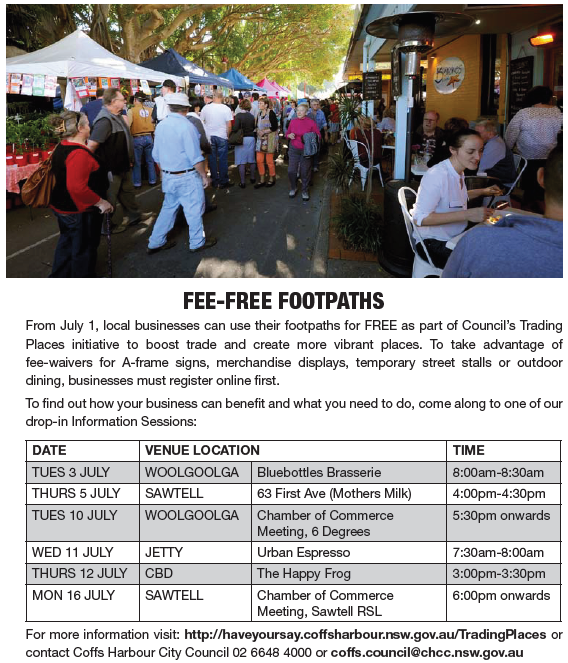 FEE-FREE FOOTPATHS

From July 1, local businesses can use their footpaths for FREE as part of Council's Trading Places initiative to boost trade and create more vibrant places. To take advantage of fee-waivers for A-frame signs, merchandise displays, temporary street stalls or outdoor dining, businesses must register online first.

To find out how your business can benefit and what you need to do, come along to one of our drop-in Information Sessions:

| DATE | VENUE LOCATION | | TIME |
|---|---|---|---|
| TUES 3 JULY | WOOLGOOLGA | Bluebottles Brasserie | 8:00am-8:30am |
| THURS 5 JULY | SAWTELL | 63 First Ave (Mothers Milk) | 4:00pm-4:30pm |
| TUES 10 JULY | WOOLGOOLGA | Chamber of Commerce Meeting, 6 Degrees | 5:30pm onwards |
| WED 11 JULY | JETTY | Urban Espresso | 7:30am-8:00am |
| THURS 12 JULY | CBD | The Happy Frog | 3:00pm-3:30pm |
| MON 16 JULY | SAWTELL | Chamber of Commerce Meeting, Sawtell RSL | 6:00pm onwards |

For more information visit: http://haveyoursay.coffsharbour.nsw.gov.au/TradingPlaces or contact Coffs Harbour City Council 02 6648 4000 or coffs.council@chcc.nsw.gov.au